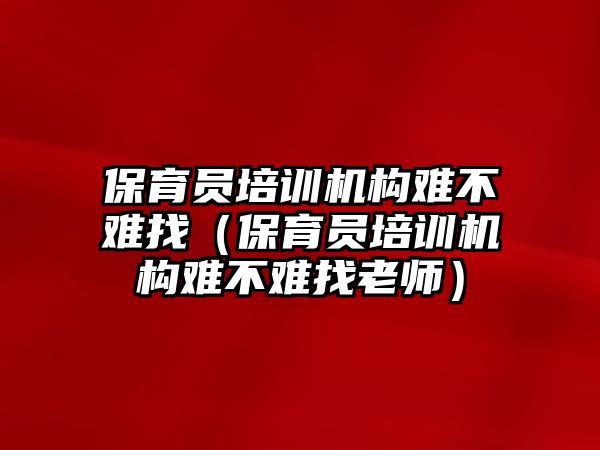 保育员培训机构难不难找（保育员培训机构难不难找老师）